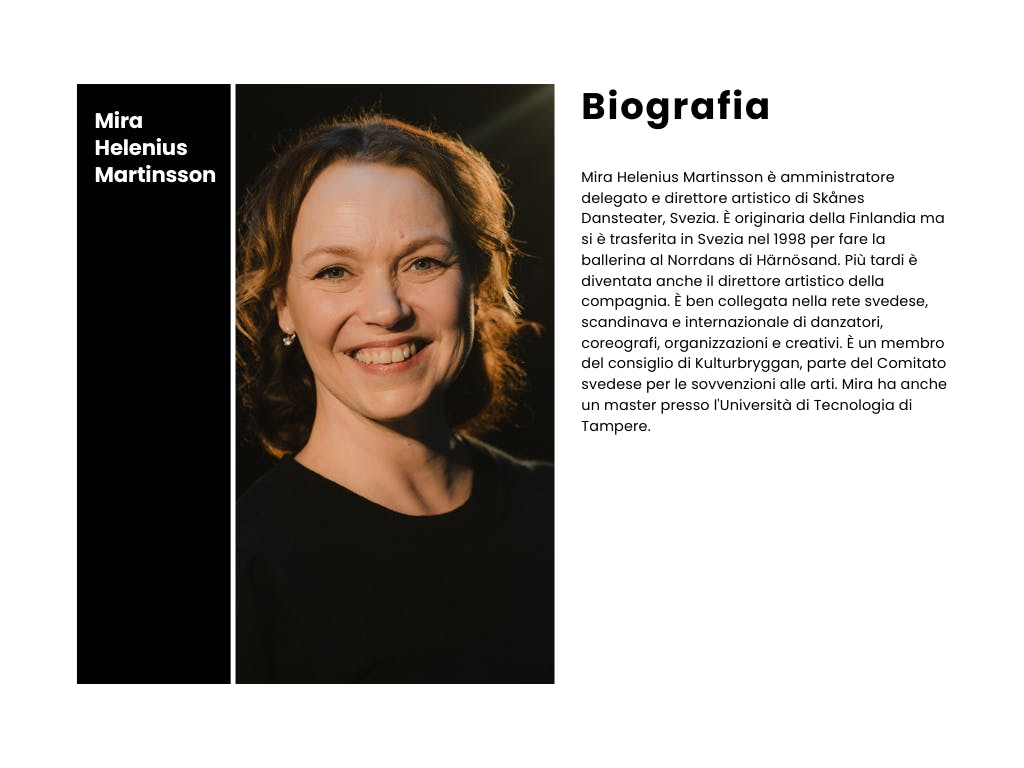 Mira Helenius Martinsson

Biografia

Mira Helenius Martinsson è amministratore delegato e direttore artistico di Skånes Dansteater, Svezia. È originaria della Finlandia ma si è trasferita in Svezia nel 1998 per fare la ballerina al Norrdans di Härnösand. Più tardi è diventata anche il direttore artistico della compagnia. È ben collegata nella rete svedese, scandinava e internazionale di danzatori, coreografi, organizzazioni e creativi. È un membro del consiglio di Kulturbryggan, parte del Comitato svedese per le sovvenzioni alle arti. Mira ha anche un master presso l'Università di Tecnologia di Tampere.